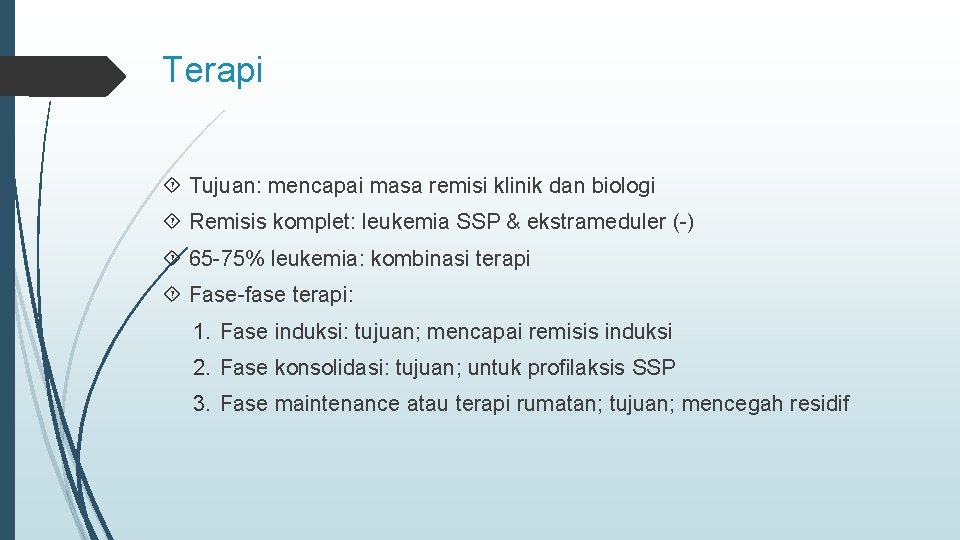 Terapi

Tujuan: mencapai masa remisi klinik dan biologi

Remisis komplet: leukemia SSP & ekstrameduler (-)

65-75% leukemia: kombinasi terapi

Fase-fase terapi:

1. Fase induksi: tujuan; mencapai remisis induksi
2. Fase konsolidasi: tujuan; untuk profilaksis SSP
3. Fase maintenance atau terapi rumatan; tujuan; mencegah residif